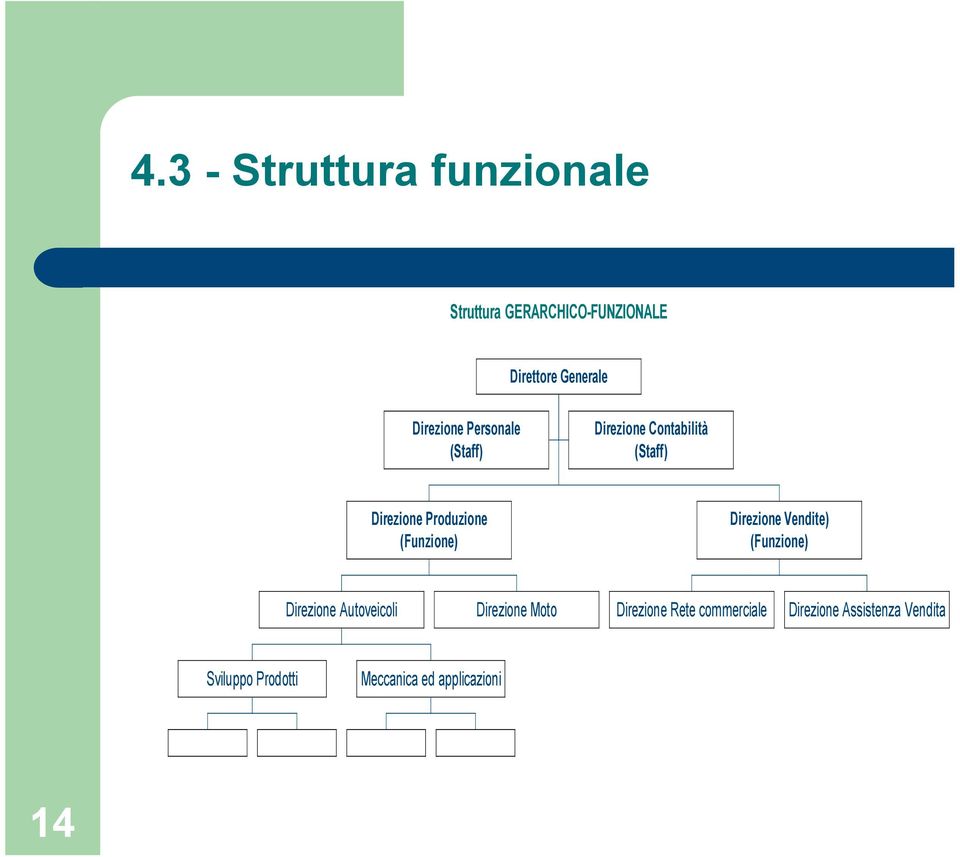 4.3 - Struttura funzionale

Struttura GERARCHICO-FUNZIONALE

Direttore Generale

Direzione Personale (Staff)

Direzione Contabilità (Staff)

Direzione Produzione (Funzione)

Direzione Vendite) (Funzione)

Direzione Autoveicoli

Direzione Moto

Direzione Rete commerciale

Direzione Assistenza Vendita

Sviluppo Prodotti

Meccanica ed applicazioni

14